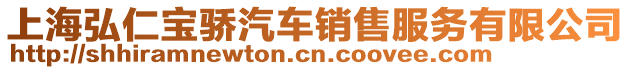 上海弘仁宝骄汽车销售服务有限公司
http://shhiramnewton.cn.coovee.com